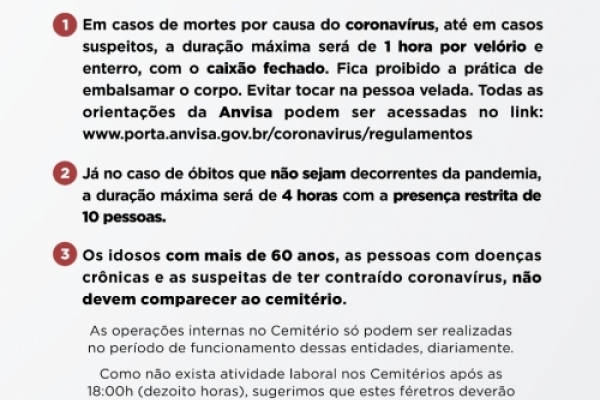 1 Em casos de mortes por causa do coronavírus, até em casos suspeitos, a duração máxima será de 1 hora por velório e enterro, com o caixão fechado. Fica proibido a prática de embalsamar o corpo. Evitar tocar na pessoa velada. Todas as orientações da Anvisa podem ser acessadas no link: www.porta.anvisa.gov.br/coronavirus/regulamentos

2 Já no caso de óbitos que não sejam decorrentes da pandemia, a duração máxima será de 4 horas com a presença restrita de 10 pessoas.

3 Os idosos com mais de 60 anos, as pessoas com doenças crônicas e as suspeitas de ter contraído coronavírus, não devem comparecer ao cemitério.

As operações internas no Cemitério só podem ser realizadas no período de funcionamento dessas entidades, diariamente.

Como não exista atividade laboral nos Cemitérios após as 18:00h (dezoito horas), sugerimos que estes féretros deverão